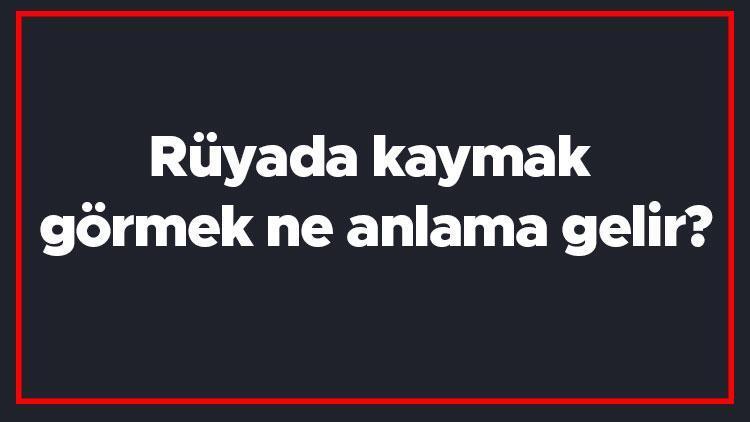 Rüyada kaymak görmek ne anlama gelir?